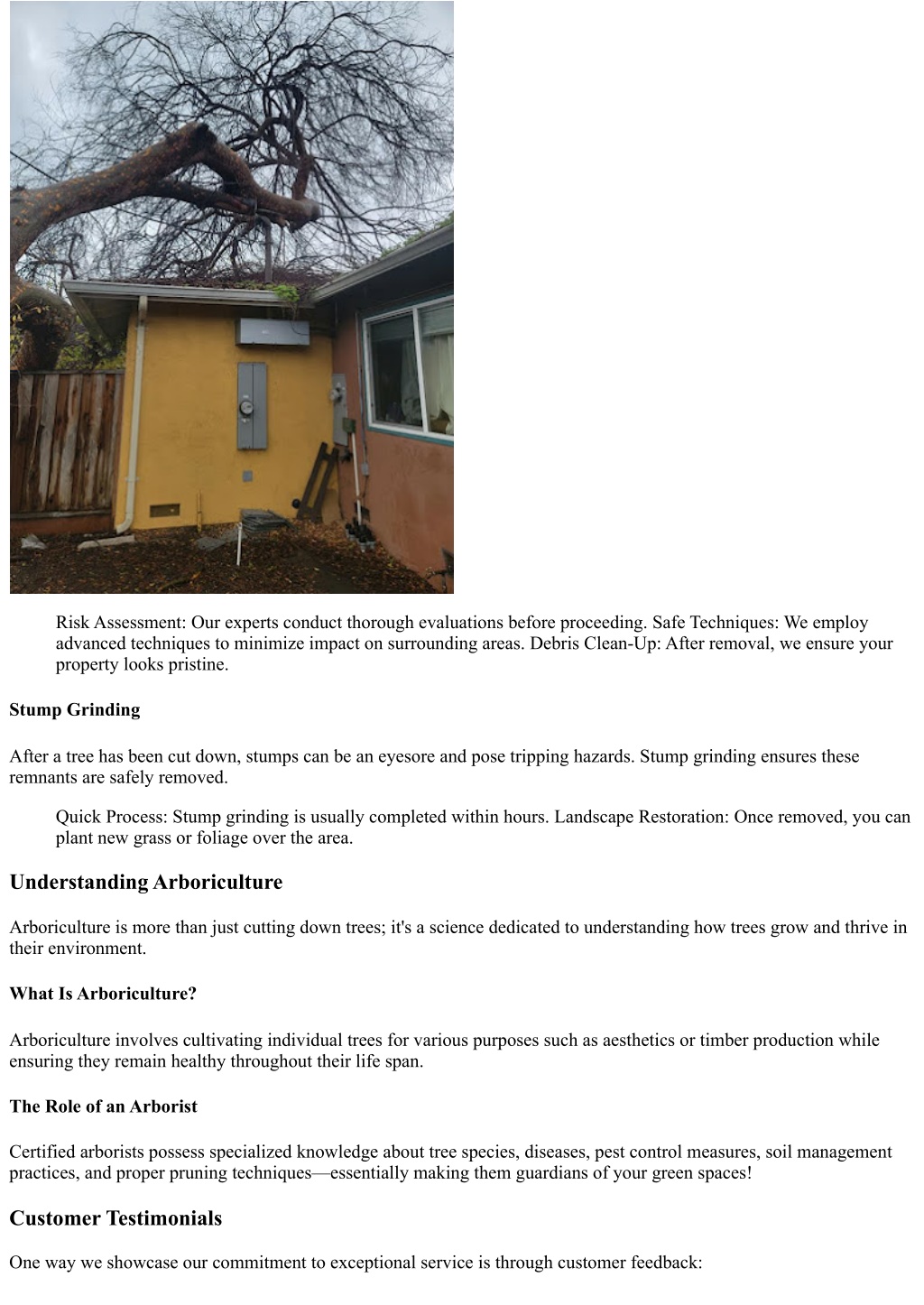 Risk Assessment: Our experts conduct thorough evaluations before proceeding. Safe Techniques: We employ advanced techniques to minimize impact on surrounding areas. Debris Clean-Up: After removal, we ensure your property looks pristine.

Stump Grinding

After a tree has been cut down, stumps can be an eyesore and pose tripping hazards. Stump grinding ensures these remnants are safely removed.

Quick Process: Stump grinding is usually completed within hours. Landscape Restoration: Once removed, you can plant new grass or foliage over the area.

Understanding Arboriculture

Arboriculture is more than just cutting down trees; it's a science dedicated to understanding how trees grow and thrive in their environment.

What Is Arboriculture?

Arboriculture involves cultivating individual trees for various purposes such as aesthetics or timber production while ensuring they remain healthy throughout their life span.

The Role of an Arborist

Certified arborists possess specialized knowledge about tree species, diseases, pest control measures, soil management practices, and proper pruning techniques—essentially making them guardians of your green spaces!

Customer Testimonials

One way we showcase our commitment to exceptional service is through customer feedback: